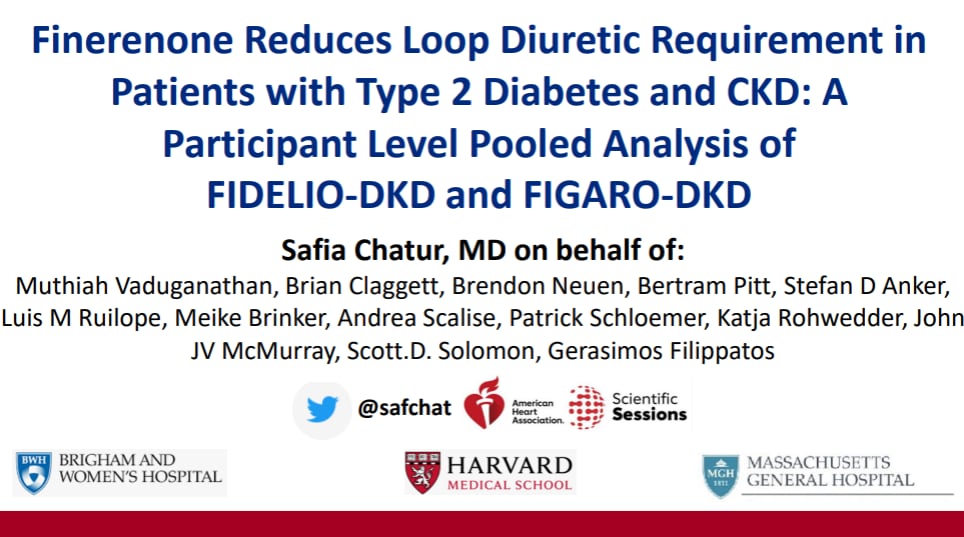 Finerenone Reduces Loop Diuretic Requirement in Patients with Type 2 Diabetes and CKD: A Participant Level Pooled Analysis of FIDELIO-DKD and FIGARO-DKD

Safia Chatur, MD on behalf of:

Muthiah Vaduganathan, Brian Claggett, Brendon Neuen, Bertram Pitt, Stefan D Anker, Luis M Ruilope, Meike Brinker, Andrea Scalise, Patrick Schloemer, Katja Rohwedder, John JV McMurray, Scott.D. Solomon, Gerasimos Filippatos

@safchat

American Heart Association.

Scientific Sessions

BWH BRIGHAM AND WOMEN'S HOSPITAL

HARVARD MEDICAL SCHOOL

MGH 1811 MASSACHUSETTS GENERAL HOSPITAL